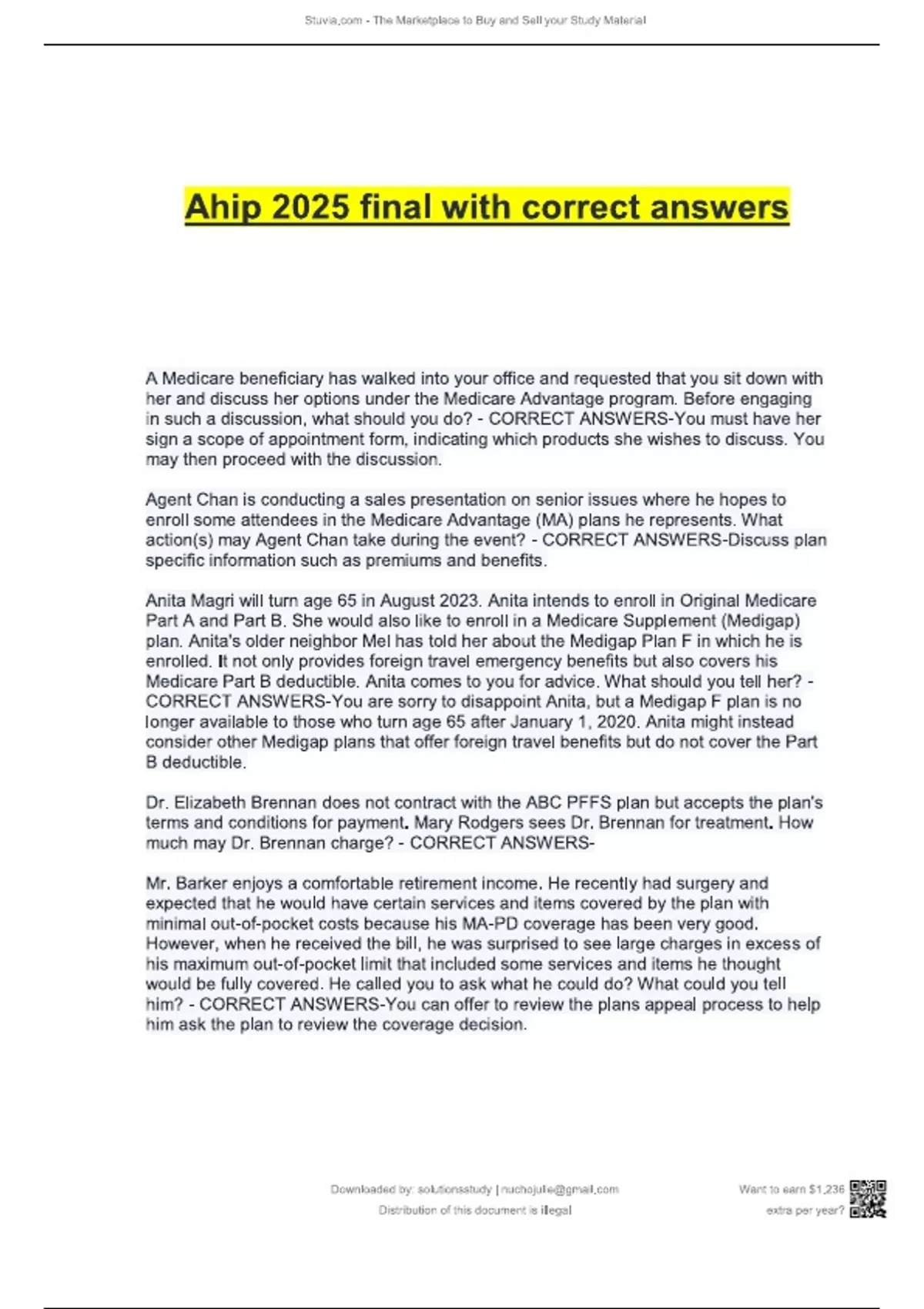 Stuvia.com - The Marketplace to Buy and Sell your Study Material

Ahip 2025 final with correct answers

A Medicare beneficiary has walked into your office and requested that you sit down with her and discuss her options under the Medicare Advantage program. Before engaging in such a discussion, what should you do? - CORRECT ANSWERS-You must have her sign a scope of appointment form, indicating which products she wishes to discuss. You may then proceed with the discussion.

Agent Chan is conducting a sales presentation on senior issues where he hopes to enroll some attendees in the Medicare Advantage (MA) plans he represents. What action(s) may Agent Chan take during the event? - CORRECT ANSWERS-Discuss plan specific information such as premiums and benefits.

Anita Magri will turn age 65 in August 2023. Anita intends to enroll in Original Medicare Part A and Part B. She would also like to enroll in a Medicare Supplement (Medigap) plan. Anita's older neighbor Mel has told her about the Medigap Plan F in which he is enrolled. It not only provides foreign travel emergency benefits but also covers his Medicare Part B deductible. Anita comes to you for advice. What should you tell her? - CORRECT ANSWERS-You are sorry to disappoint Anita, but a Medigap F plan is no longer available to those who turn age 65 after January 1, 2020. Anita might instead consider other Medigap plans that offer foreign travel benefits but do not cover the Part B deductible.

Dr. Elizabeth Brennan does not contract with the ABC PFFS plan but accepts the plan's terms and conditions for payment. Mary Rodgers sees Dr. Brennan for treatment. How much may Dr. Brennan charge? - CORRECT ANSWERS-

Mr. Barker enjoys a comfortable retirement income. He recently had surgery and expected that he would have certain services and items covered by the plan with minimal out-of-pocket costs because his MA-PD coverage has been very good. However, when he received the bill, he was surprised to see large charges in excess of his maximum out-of-pocket limit that included some services and items he thought would be fully covered. He called you to ask what he could do? What could you tell him? - CORRECT ANSWERS-You can offer to review the plans appeal process to help him ask the plan to review the coverage decision.

Downloaded by: solutionsstudy | nuchojulie@gmail.com
Distribution of this document is illegal

Want to earn $1,236 extra per year?